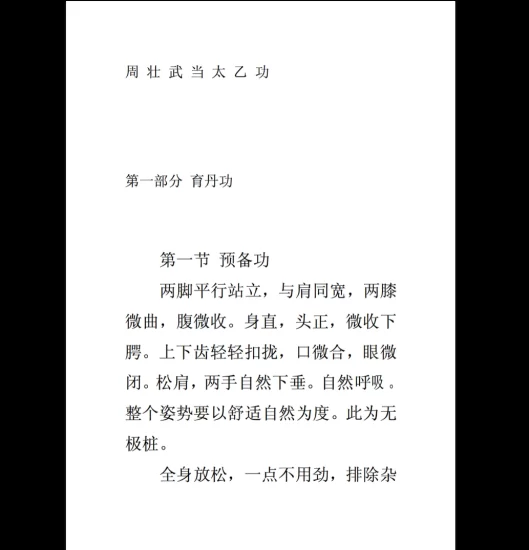 周 壮 武 当 太 乙 功

第一部分 育丹功

第一节 预备功

两脚平行站立，与肩同宽，两膝微曲，腹微收。身直，头正，微收下腭。上下齿轻轻扣拢，口微合，眼微闭。松肩，两手自然下垂。自然呼吸 。整个姿势要以舒适自然为度。此为无极桩。

全身放松，一点不用劲，排除杂